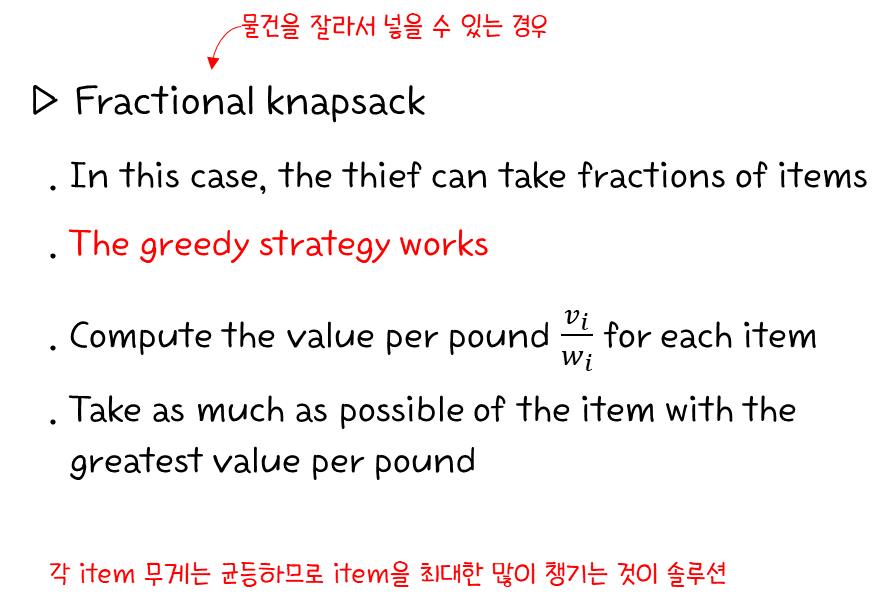 물건을 잘라서 넣을 수 있는 경우

▷ Fractional knapsack

. In this case, the thief can take fractions of items

. The greedy strategy works

. Compute the value per pound $\frac{v_i}{w_i}$ for each item

. Take as much as possible of the item with the greatest value per pound

각 item 무게는 균등하므로 item을 최대한 많이 챙기는 것이 솔루션